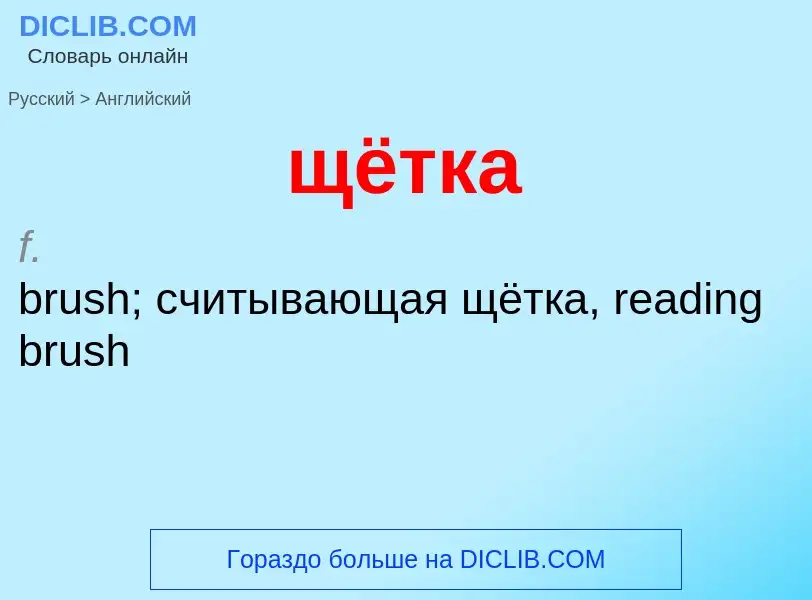 DICLIB.COM
Словарь онлайн

Русский > Английский

щётка

f.
brush; считывающая щётка, reading brush

Гораздо больше на DICLIB.COM